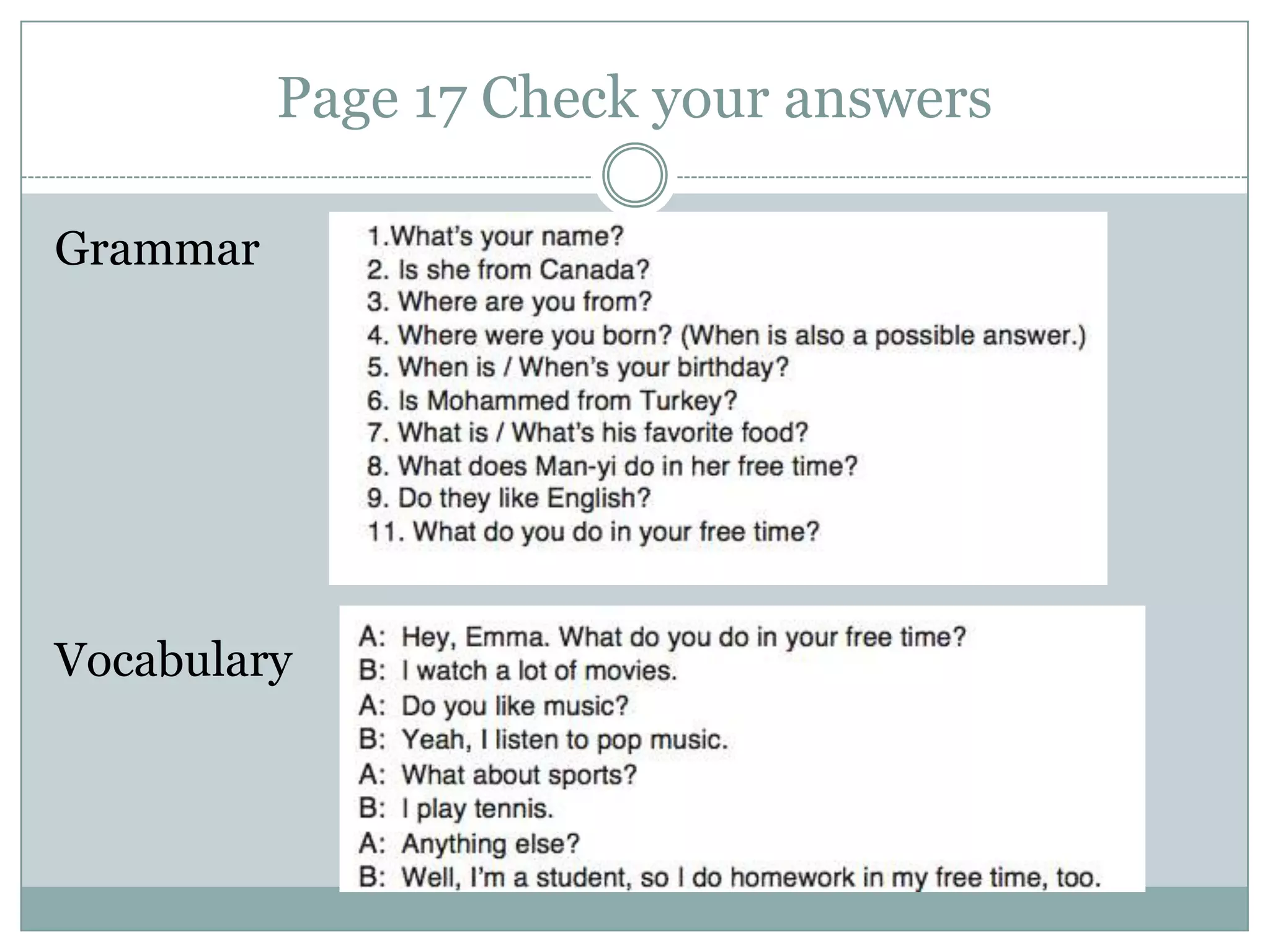 Page 17 Check your answers

Grammar

1.What's your name?
2. Is she from Canada?
3. Where are you from?
4. Where were you born? (When is also a possible answer.)
5. When is / When's your birthday?
6. Is Mohammed from Turkey?
7. What is / What's his favorite food?
8. What does Man-yi do in her free time?
9. Do they like English?
11. What do you do in your free time?

Vocabulary

A: Hey, Emma. What do you do in your free time?
B: I watch a lot of movies.
A: Do you like music?
B: Yeah, I listen to pop music.
A: What about sports?
B: I play tennis.
A: Anything else?
B: Well, I'm a student, so I do homework in my free time, too.